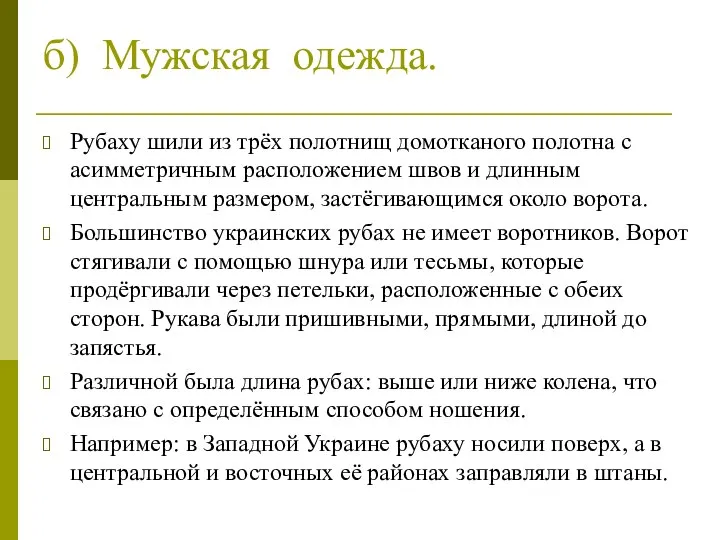 б) Мужская одежда.

Рубаху шили из трёх полотнищ домотканого полотна с асимметричным расположением швов и длинным центральным размером, застёгивающимся около ворота.

Большинство украинских рубах не имеет воротников. Ворот стягивали с помощью шнура или тесьмы, которые продёргивали через петельки, расположенные с обеих сторон. Рукава были пришивными, прямыми, длиной до запястья.

Различной была длина рубах: выше или ниже колена, что связано с определённым способом ношения.

Например: в Западной Украине рубаху носили поверх, а в центральной и восточных её районах заправляли в штаны.